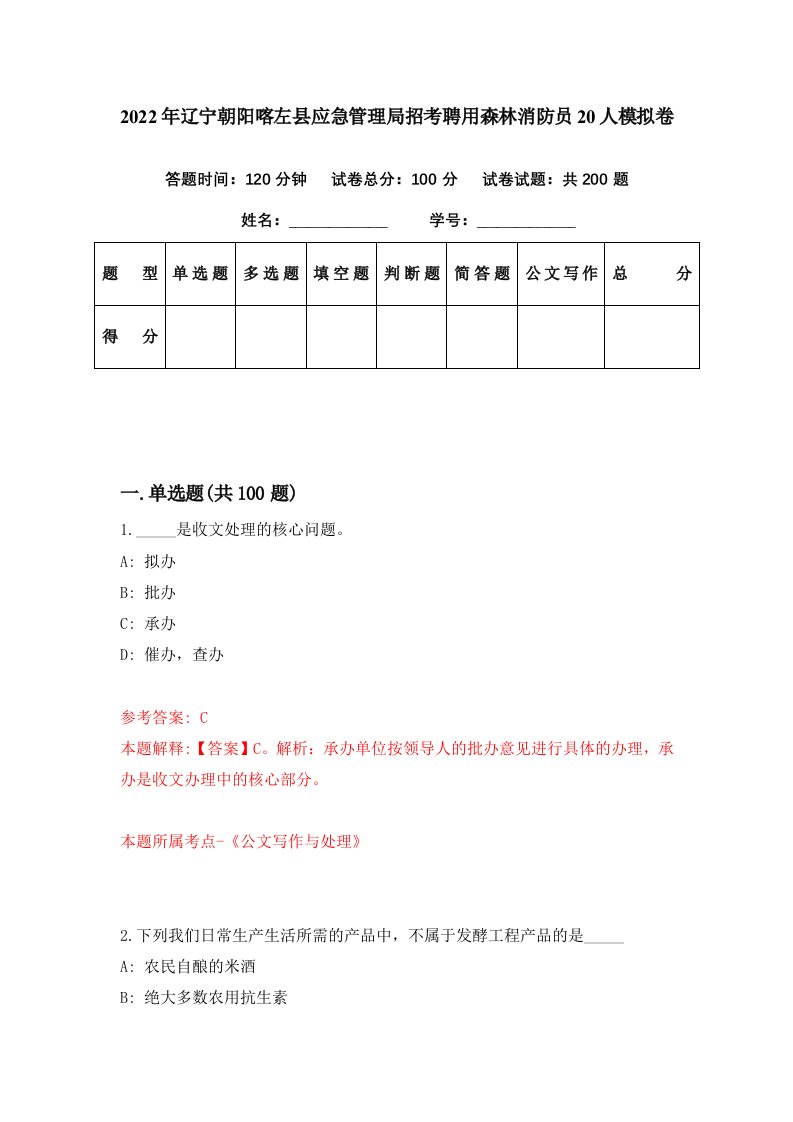 2022年辽宁朝阳喀左县应急管理局招考聘用森林消防员20人模拟卷

答题时间：120分钟　试卷总分：100分　试卷试题：共200题

姓名：____________　学号：____________

| 题　型 | 单选题 | 多选题 | 填空题 | 判断题 | 简答题 | 公文写作 | 总　分 |
|---|---|---|---|---|---|---|---|
| 得　分 | | | | | | | |

一.单选题(共100题)

1._____是收文处理的核心问题。

A: 拟办

B: 批办

C: 承办

D: 催办，查办

参考答案: C

本题解释:【答案】C。解析：承办单位按领导人的批办意见进行具体的办理，承办是收文办理中的核心部分。

本题所属考点-《公文写作与处理》

2.下列我们日常生产生活所需的产品中，不属于发酵工程产品的是_____

A: 农民自酿的米酒

B: 绝大多数农用抗生素